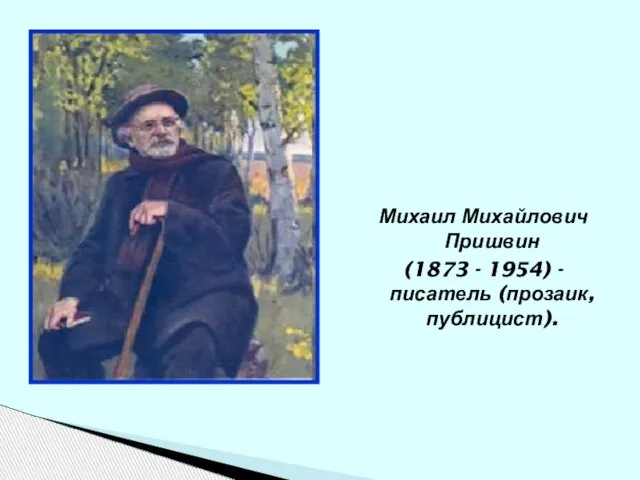 Михаил Михайлович Пришвин (1873 - 1954) - писатель (прозаик, публицист).